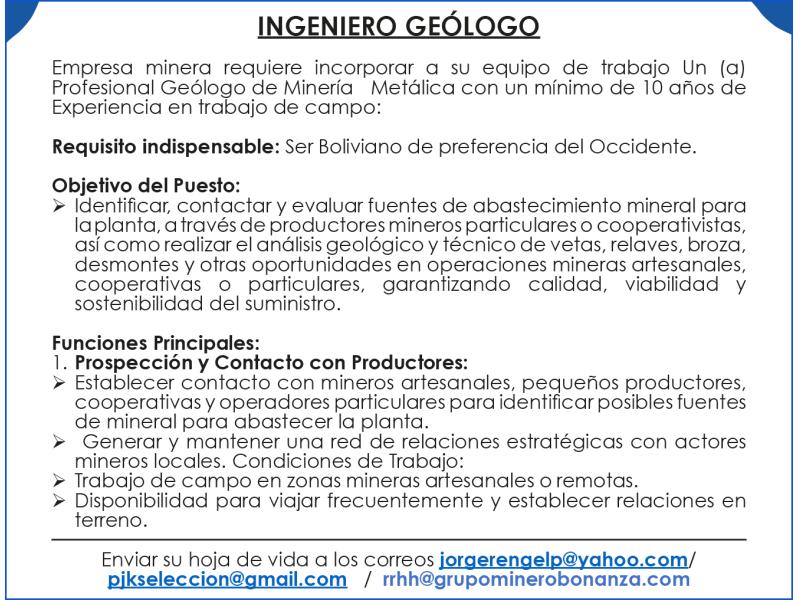 INGENIERO GEÓLOGO

Empresa minera requiere incorporar a su equipo de trabajo Un (a) Profesional Geólogo de Minería Metálica con un mínimo de 10 años de Experiencia en trabajo de campo:

Requisito indispensable: Ser Boliviano de preferencia del Occidente.

Objetivo del Puesto:
➢ Identificar, contactar y evaluar fuentes de abastecimiento mineral para la planta, a través de productores mineros particulares o cooperativistas, así como realizar el análisis geológico y técnico de vetas, relaves, broza, desmontes y otras oportunidades en operaciones mineras artesanales, cooperativas o particulares, garantizando calidad, viabilidad y sostenibilidad del suministro.

Funciones Principales:
1. Prospección y Contacto con Productores:
➢ Establecer contacto con mineros artesanales, pequeños productores, cooperativas y operadores particulares para identificar posibles fuentes de mineral para abastecer la planta.
➢ Generar y mantener una red de relaciones estratégicas con actores mineros locales. Condiciones de Trabajo:
➢ Trabajo de campo en zonas mineras artesanales o remotas.
➢ Disponibilidad para viajar frecuentemente y establecer relaciones en terreno.

Enviar su hoja de vida a los correos jorgerengelp@yahoo.com/ pjkseleccion@gmail.com / rrhh@grupominerobonanza.com